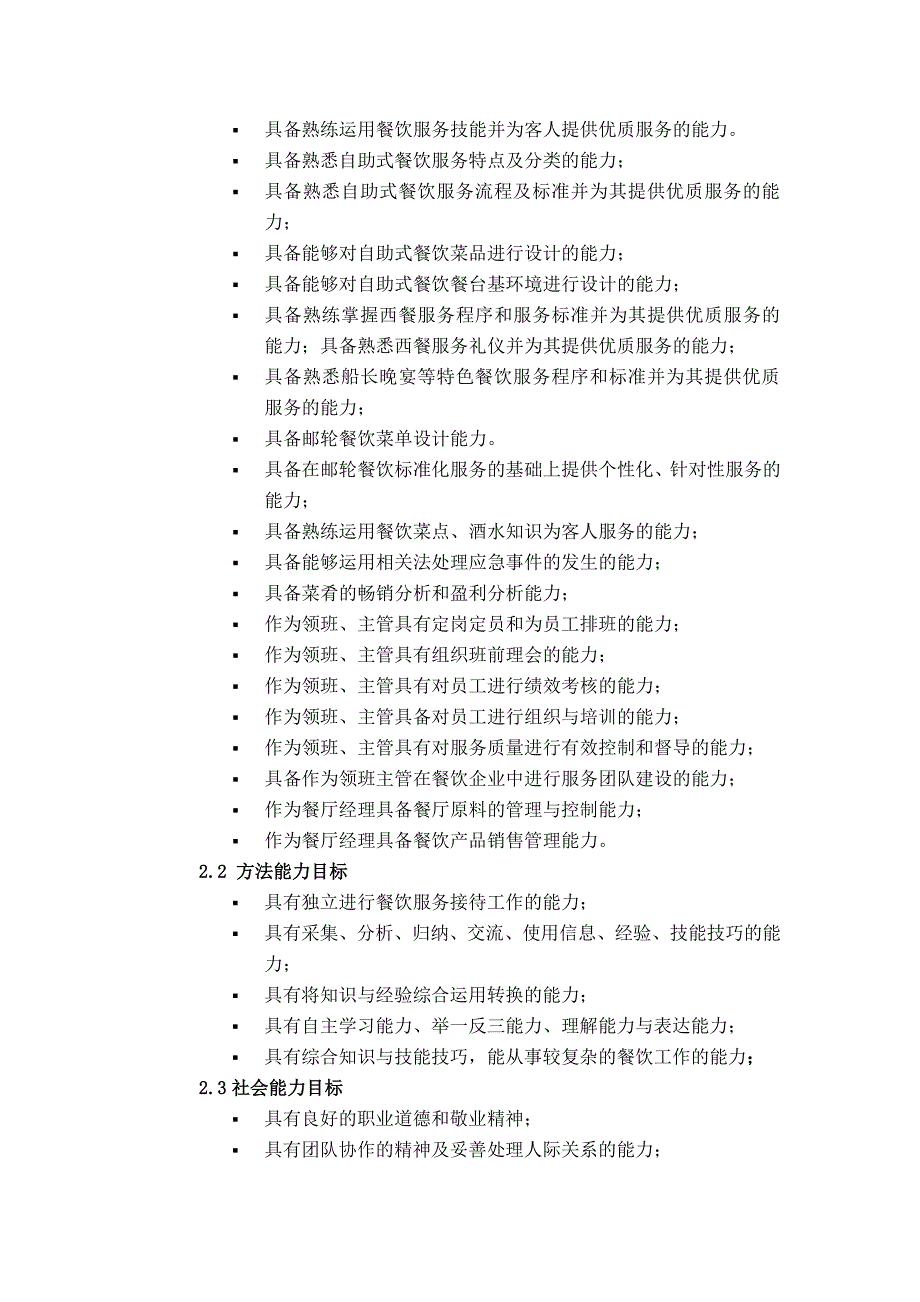 ▪ 具备熟练运用餐饮服务技能并为客人提供优质服务的能力。
▪ 具备熟悉自助式餐饮服务特点及分类的能力；
▪ 具备熟悉自助式餐饮服务流程及标准并为其提供优质服务的能力；
▪ 具备能够对自助式餐饮菜品进行设计的能力；
▪ 具备能够对自助式餐饮餐台基环境进行设计的能力；
▪ 具备熟练掌握西餐服务程序和服务标准并为其提供优质服务的能力；具备熟悉西餐服务礼仪并为其提供优质服务的能力；
▪ 具备熟悉船长晚宴等特色餐饮服务程序和标准并为其提供优质服务的能力；
▪ 具备邮轮餐饮菜单设计能力。
▪ 具备在邮轮餐饮标准化服务的基础上提供个性化、针对性服务的能力；
▪ 具备熟练运用餐饮菜点、酒水知识为客人服务的能力；
▪ 具备能够运用相关法处理应急事件的发生的能力；
▪ 具备菜肴的畅销分析和盈利分析能力；
▪ 作为领班、主管具有定岗定员和为员工排班的能力；
▪ 作为领班、主管具有组织班前理会的能力；
▪ 作为领班、主管具有对员工进行绩效考核的能力；
▪ 作为领班、主管具备对员工进行组织与培训的能力；
▪ 作为领班、主管具有对服务质量进行有效控制和督导的能力；
▪ 具备作为领班主管在餐饮企业中进行服务团队建设的能力；
▪ 作为餐厅经理具备餐厅原料的管理与控制能力；
▪ 作为餐厅经理具备餐饮产品销售管理能力。

2.2 方法能力目标
▪ 具有独立进行餐饮服务接待工作的能力；
▪ 具有采集、分析、归纳、交流、使用信息、经验、技能技巧的能力；
▪ 具有将知识与经验综合运用转换的能力；
▪ 具有自主学习能力、举一反三能力、理解能力与表达能力；
▪ 具有综合知识与技能技巧，能从事较复杂的餐饮工作的能力；

2.3 社会能力目标
▪ 具有良好的职业道德和敬业精神；
▪ 具有团队协作的精神及妥善处理人际关系的能力；